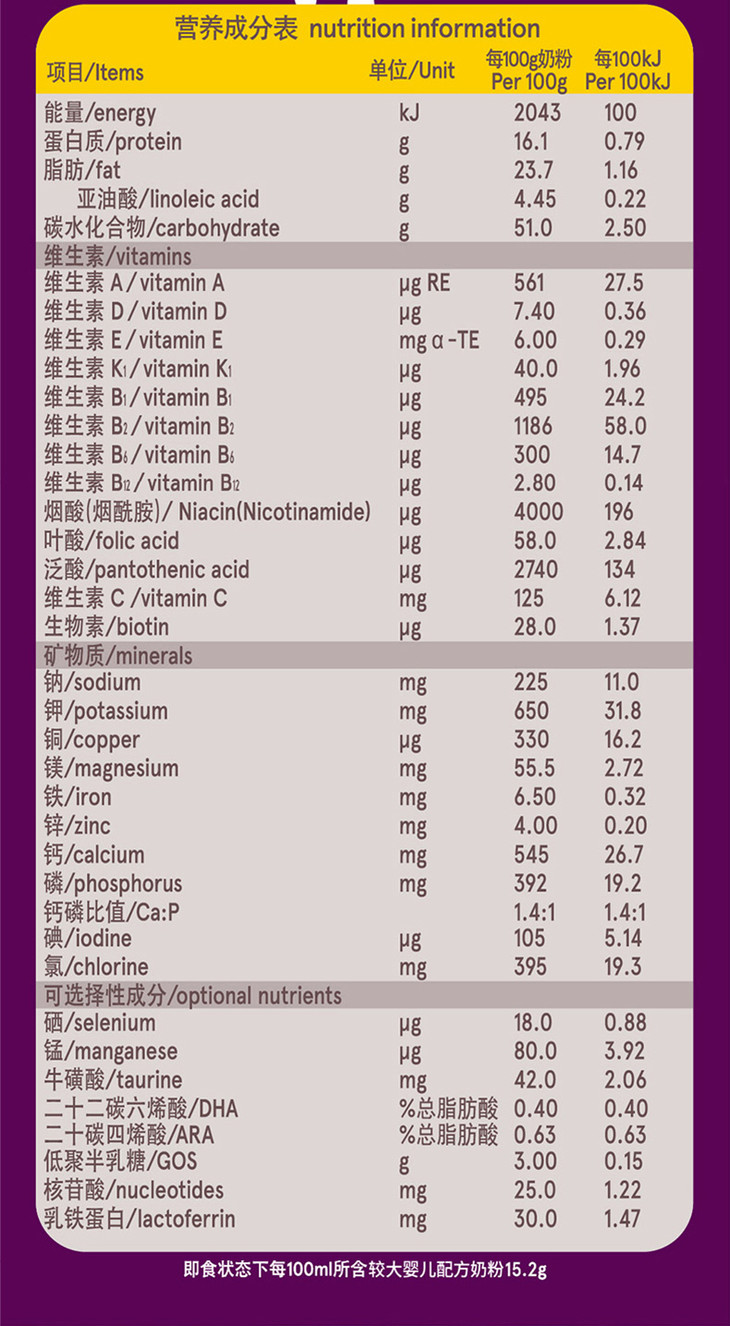 营养成分表 nutrition information

| 项目/Items | 单位/Unit | 每100g奶粉 Per 100g | 每100kJ Per 100kJ |
|---|---|---|---|
| 能量/energy | kJ | 2043 | 100 |
| 蛋白质/protein | g | 16.1 | 0.79 |
| 脂肪/fat | g | 23.7 | 1.16 |
| 亚油酸/linoleic acid | g | 4.45 | 0.22 |
| 碳水化合物/carbohydrate | g | 51.0 | 2.50 |
| 维生素/vitamins | | | |
| 维生素 A / vitamin A | μg RE | 561 | 27.5 |
| 维生素 D / vitamin D | μg | 7.40 | 0.36 |
| 维生素 E / vitamin E | mg α-TE | 6.00 | 0.29 |
| 维生素 $K_1$ / vitamin $K_1$ | μg | 40.0 | 1.96 |
| 维生素 $B_1$ / vitamin $B_1$ | μg | 495 | 24.2 |
| 维生素 $B_2$ / vitamin $B_2$ | μg | 1186 | 58.0 |
| 维生素 $B_6$ / vitamin $B_6$ | μg | 300 | 14.7 |
| 维生素 $B_{12}$ / vitamin $B_{12}$ | μg | 2.80 | 0.14 |
| 烟酸(烟酰胺)/ Niacin(Nicotinamide) | μg | 4000 | 196 |
| 叶酸/folic acid | μg | 58.0 | 2.84 |
| 泛酸/pantothenic acid | μg | 2740 | 134 |
| 维生素 C /vitamin C | mg | 125 | 6.12 |
| 生物素/biotin | μg | 28.0 | 1.37 |
| 矿物质/minerals | | | |
| 钠/sodium | mg | 225 | 11.0 |
| 钾/potassium | mg | 650 | 31.8 |
| 铜/copper | μg | 330 | 16.2 |
| 镁/magnesium | mg | 55.5 | 2.72 |
| 铁/iron | mg | 6.50 | 0.32 |
| 锌/zinc | mg | 4.00 | 0.20 |
| 钙/calcium | mg | 545 | 26.7 |
| 磷/phosphorus | mg | 392 | 19.2 |
| 钙磷比值/Ca:P | | 1.4:1 | 1.4:1 |
| 碘/iodine | μg | 105 | 5.14 |
| 氯/chlorine | mg | 395 | 19.3 |
| 可选择性成分/optional nutrients | | | |
| 硒/selenium | μg | 18.0 | 0.88 |
| 锰/manganese | μg | 80.0 | 3.92 |
| 牛磺酸/taurine | mg | 42.0 | 2.06 |
| 二十二碳六烯酸/DHA | %总脂肪酸 | 0.40 | 0.40 |
| 二十碳四烯酸/ARA | %总脂肪酸 | 0.63 | 0.63 |
| 低聚半乳糖/GOS | g | 3.00 | 0.15 |
| 核苷酸/nucleotides | mg | 25.0 | 1.22 |
| 乳铁蛋白/lactoferrin | mg | 30.0 | 1.47 |

即食状态下每100ml所含较大婴儿配方奶粉15.2g